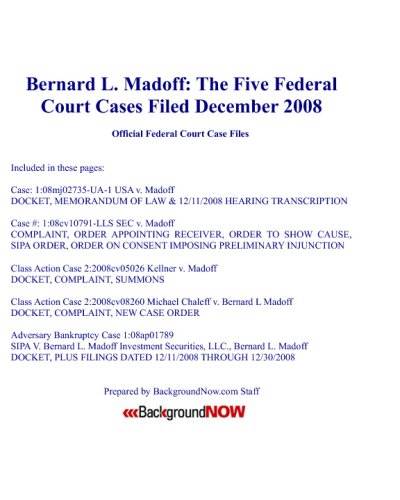 Bernard L. Madoff: The Five Federal Court Cases Filed December 2008

Official Federal Court Case Files

Included in these pages:

Case: 1:08mj02735-UA-1 USA v. Madoff
DOCKET, MEMORANDUM OF LAW & 12/11/2008 HEARING TRANSCRIPTION

Case #: 1:08cv10791-LLS SEC v. Madoff
COMPLAINT, ORDER APPOINTING RECEIVER, ORDER TO SHOW CAUSE, SIPA ORDER, ORDER ON CONSENT IMPOSING PRELIMINARY INJUNCTION

Class Action Case 2:2008cv05026 Kellner v. Madoff
DOCKET, COMPLAINT, SUMMONS

Class Action Case 2:2008cv08260 Michael Chaleff v. Bernard L Madoff
DOCKET, COMPLAINT, NEW CASE ORDER

Adversary Bankruptcy Case 1:08ap01789
SIPA V. Bernard L. Madoff Investment Securities, LLC., Bernard L. Madoff
DOCKET, PLUS FILINGS DATED 12/11/2008 THROUGH 12/30/2008

Prepared by BackgroundNow.com Staff

BackgroundNOW